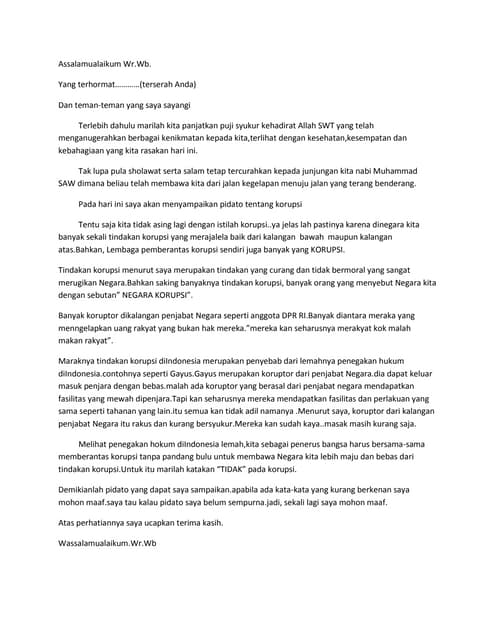 Assalamualaikum Wr.Wb.

Yang terhormat…………(terserah Anda)

Dan teman-teman yang saya sayangi

Terlebih dahulu marilah kita panjatkan puji syukur kehadirat Allah SWT yang telah menganugerahkan berbagai kenikmatan kepada kita,terlihat dengan kesehatan,kesempatan dan kebahagiaan yang kita rasakan hari ini.

Tak lupa pula sholawat serta salam tetap tercurahkan kepada junjungan kita nabi Muhammad SAW dimana beliau telah membawa kita dari jalan kegelapan menuju jalan yang terang benderang.

Pada hari ini saya akan menyampaikan pidato tentang korupsi

Tentu saja kita tidak asing lagi dengan istilah korupsi..ya jelas lah pastinya karena dinegara kita banyak sekali tindakan korupsi yang merajalela baik dari kalangan bawah maupun kalangan atas.Bahkan, Lembaga pemberantas korupsi sendiri juga banyak yang KORUPSI.

Tindakan korupsi menurut saya merupakan tindakan yang curang dan tidak bermoral yang sangat merugikan Negara.Bahkan saking banyaknya tindakan korupsi, banyak orang yang menyebut Negara kita dengan sebutan" NEGARA KORUPSI".

Banyak koruptor dikalangan penjabat Negara seperti anggota DPR RI.Banyak diantara meraka yang menngelapkan uang rakyat yang bukan hak mereka."mereka kan seharusnya merakyat kok malah makan rakyat".

Maraknya tindakan korupsi diIndonesia merupakan penyebab dari lemahnya penegakan hukum diIndonesia.contohnya seperti Gayus.Gayus merupakan koruptor dari penjabat Negara.dia dapat keluar masuk penjara dengan bebas.malah ada koruptor yang berasal dari penjabat negara mendapatkan fasilitas yang mewah dipenjara.Tapi kan seharusnya mereka mendapatkan fasilitas dan perlakuan yang sama seperti tahanan yang lain.itu semua kan tidak adil namanya .Menurut saya, koruptor dari kalangan penjabat Negara itu rakus dan kurang bersyukur.Mereka kan sudah kaya..masak masih kurang saja.

Melihat penegakan hokum diIndonesia lemah,kita sebagai penerus bangsa harus bersama-sama memberantas korupsi tanpa pandang bulu untuk membawa Negara kita lebih maju dan bebas dari tindakan korupsi.Untuk itu marilah katakan "TIDAK" pada korupsi.

Demikianlah pidato yang dapat saya sampaikan.apabila ada kata-kata yang kurang berkenan saya mohon maaf.saya tau kalau pidato saya belum sempurna.jadi, sekali lagi saya mohon maaf.

Atas perhatiannya saya ucapkan terima kasih.

Wassalamualaikum.Wr.Wb